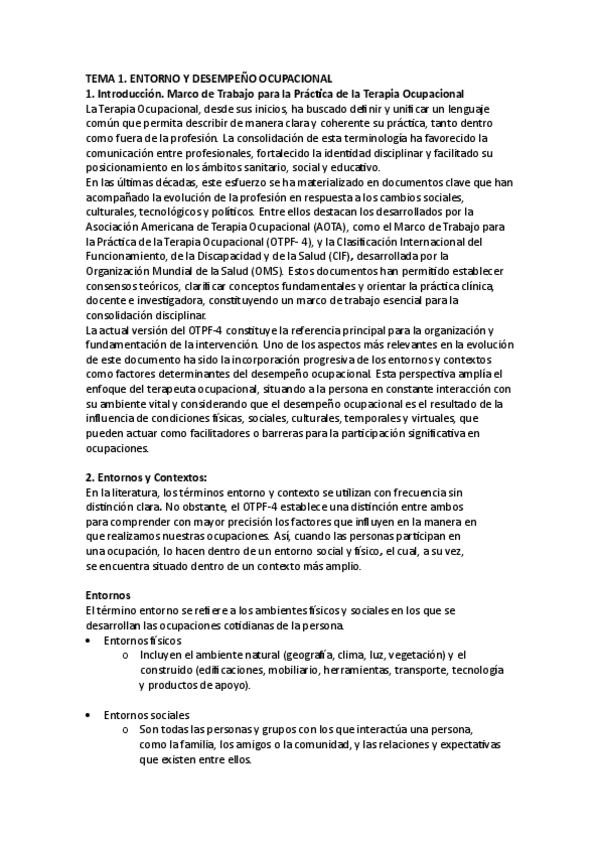 TEMA 1. ENTORNO Y DESEMPEÑO OCUPACIONAL
1. Introducción. Marco de Trabajo para la Práctica de la Terapia Ocupacional
La Terapia Ocupacional, desde sus inicios, ha buscado definir y unificar un lenguaje común que permita describir de manera clara y coherente su práctica, tanto dentro como fuera de la profesión. La consolidación de esta terminología ha favorecido la comunicación entre profesionales, fortalecido la identidad disciplinar y facilitado su posicionamiento en los ámbitos sanitario, social y educativo.
En las últimas décadas, este esfuerzo se ha materializado en documentos clave que han acompañado la evolución de la profesión en respuesta a los cambios sociales, culturales, tecnológicos y políticos. Entre ellos destacan los desarrollados por la Asociación Americana de Terapia Ocupacional (AOTA), como el Marco de Trabajo para la Práctica de la Terapia Ocupacional (OTPF- 4), y la Clasificación Internacional del Funcionamiento, de la Discapacidad y de la Salud (CIF), desarrollada por la Organización Mundial de la Salud (OMS). Estos documentos han permitido establecer consensos teóricos, clarificar conceptos fundamentales y orientar la práctica clínica, docente e investigadora, constituyendo un marco de trabajo esencial para la consolidación disciplinar.
La actual versión del OTPF-4 constituye la referencia principal para la organización y fundamentación de la intervención. Uno de los aspectos más relevantes en la evolución de este documento ha sido la incorporación progresiva de los entornos y contextos como factores determinantes del desempeño ocupacional. Esta perspectiva amplía el enfoque del terapeuta ocupacional, situando a la persona en constante interacción con su ambiente vital y considerando que el desempeño ocupacional es el resultado de la influencia de condiciones físicas, sociales, culturales, temporales y virtuales, que pueden actuar como facilitadores o barreras para la participación significativa en ocupaciones.

2. Entornos y Contextos:
En la literatura, los términos entorno y contexto se utilizan con frecuencia sin distinción clara. No obstante, el OTPF-4 establece una distinción entre ambos para comprender con mayor precisión los factores que influyen en la manera en que realizamos nuestras ocupaciones. Así, cuando las personas participan en una ocupación, lo hacen dentro de un entorno social y físico, el cual, a su vez, se encuentra situado dentro de un contexto más amplio.

Entornos
El término entorno se refiere a los ambientes físicos y sociales en los que se desarrollan las ocupaciones cotidianas de la persona.
• Entornos físicos
o Incluyen el ambiente natural (geografía, clima, luz, vegetación) y el construido (edificaciones, mobiliario, herramientas, transporte, tecnología y productos de apoyo).

• Entornos sociales
o Son todas las personas y grupos con los que interactúa una persona, como la familia, los amigos o la comunidad, y las relaciones y expectativas que existen entre ellos.